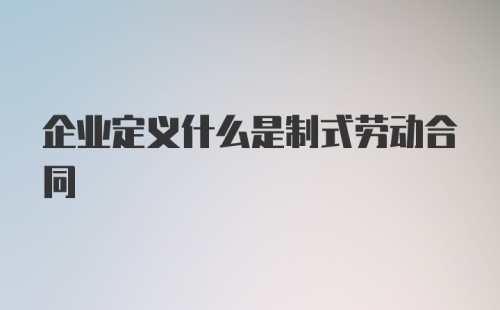 企业定义什么是制式劳动合同